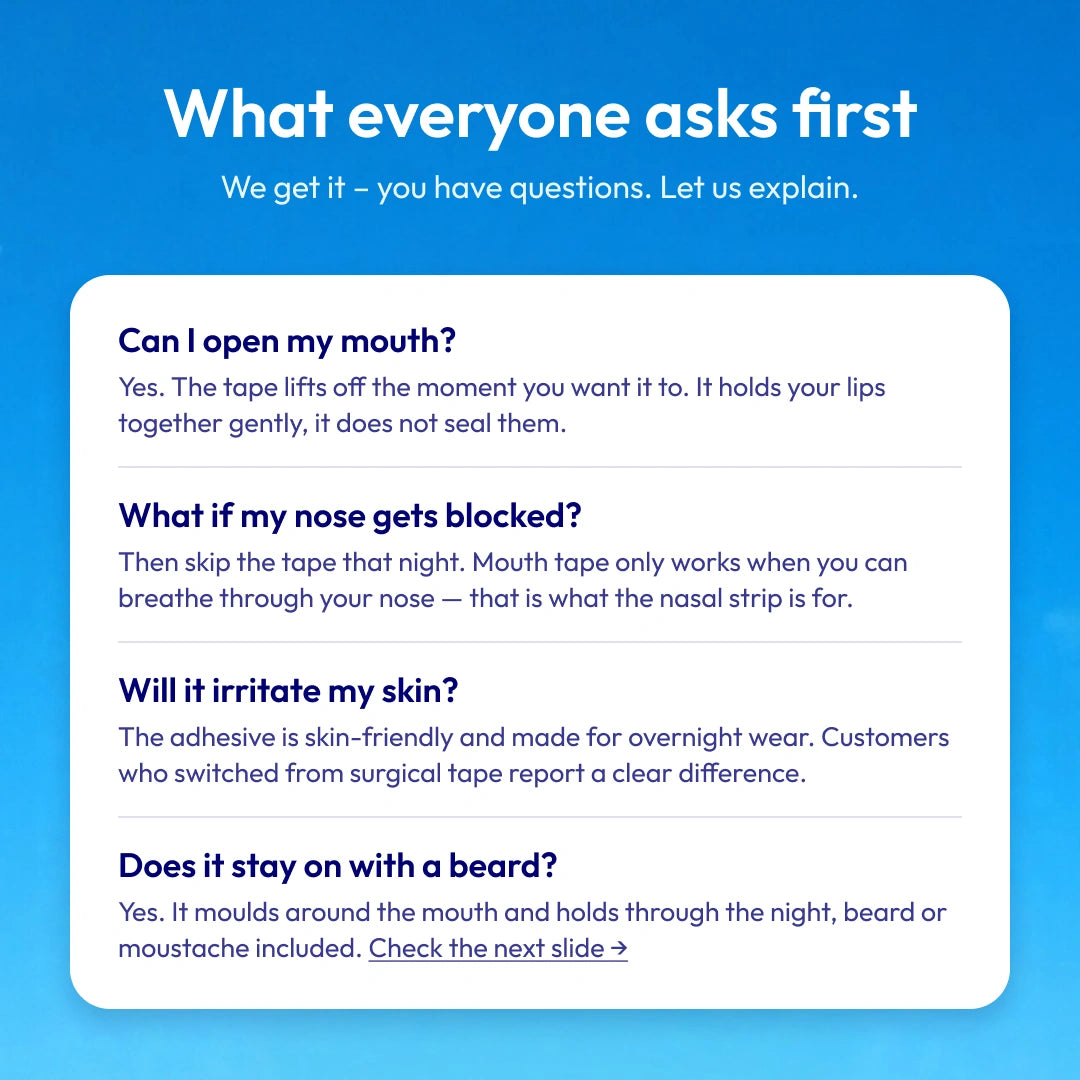 What everyone asks first

We get it – you have questions. Let us explain.

Can I open my mouth?

Yes. The tape lifts off the moment you want it to. It holds your lips together gently, it does not seal them.

What if my nose gets blocked?

Then skip the tape that night. Mouth tape only works when you can breathe through your nose — that is what the nasal strip is for.

Will it irritate my skin?

The adhesive is skin-friendly and made for overnight wear. Customers who switched from surgical tape report a clear difference.

Does it stay on with a beard?

Yes. It moulds around the mouth and holds through the night, beard or moustache included. Check the next slide →